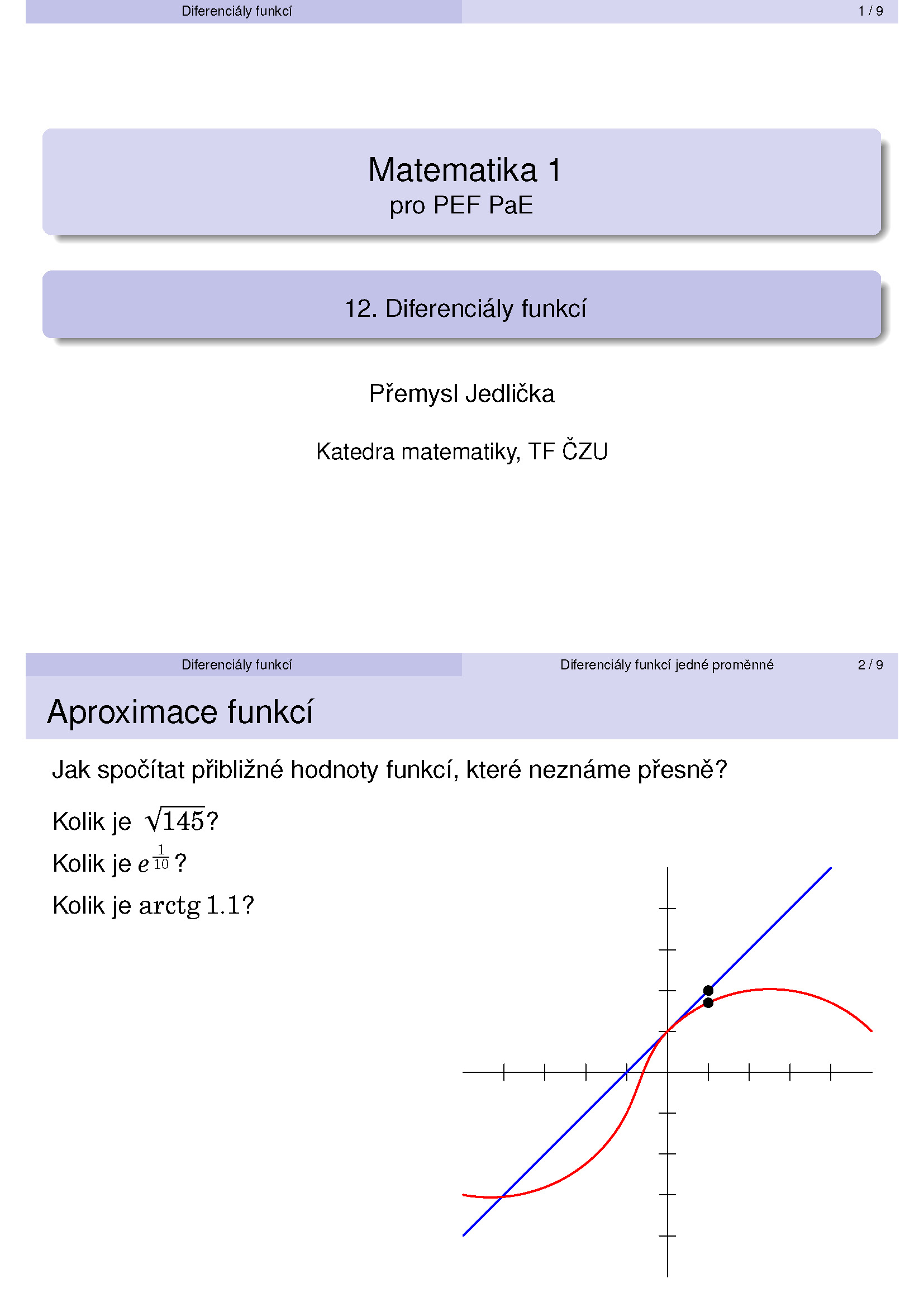 Diferenciály funkcí 1 / 9

Matematika 1
pro PEF PaE

12. Diferenciály funkcí

Přemysl Jedlička

Katedra matematiky, TF ČZU

Diferenciály funkcí Diferenciály funkcí jedné proměnné 2 / 9

Aproximace funkcí

Jak spočítat přibližné hodnoty funkcí, které neznáme přesně?

Kolik je $\sqrt{145}$?

Kolik je $e^{\frac{1}{10}}$?

Kolik je $\operatorname{arctg} 1.1$?